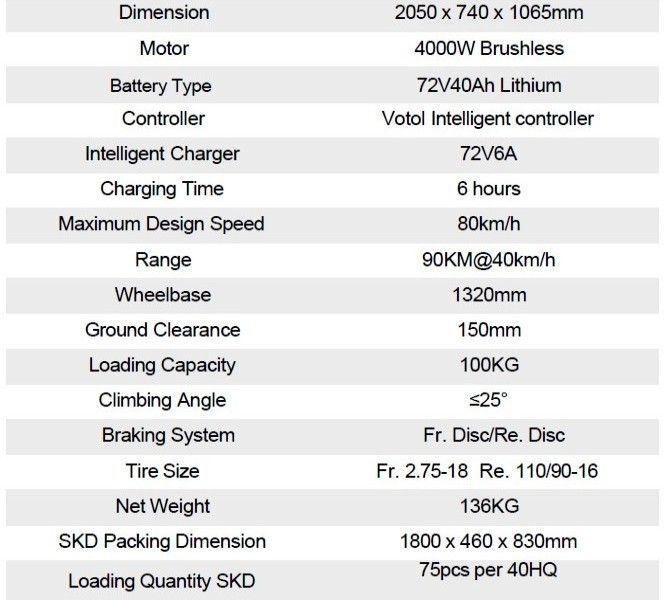 | Dimension | 2050 x 740 x 1065mm |
|---|---|
| Motor | 4000W Brushless |
| Battery Type | 72V40Ah Lithium |
| Controller | Votol Intelligent controller |
| Intelligent Charger | 72V6A |
| Charging Time | 6 hours |
| Maximum Design Speed | 80km/h |
| Range | 90KM@40km/h |
| Wheelbase | 1320mm |
| Ground Clearance | 150mm |
| Loading Capacity | 100KG |
| Climbing Angle | ≤25° |
| Braking System | Fr. Disc/Re. Disc |
| Tire Size | Fr. 2.75-18 Re. 110/90-16 |
| Net Weight | 136KG |
| SKD Packing Dimension | 1800 x 460 x 830mm |
| Loading Quantity SKD | 75pcs per 40HQ |